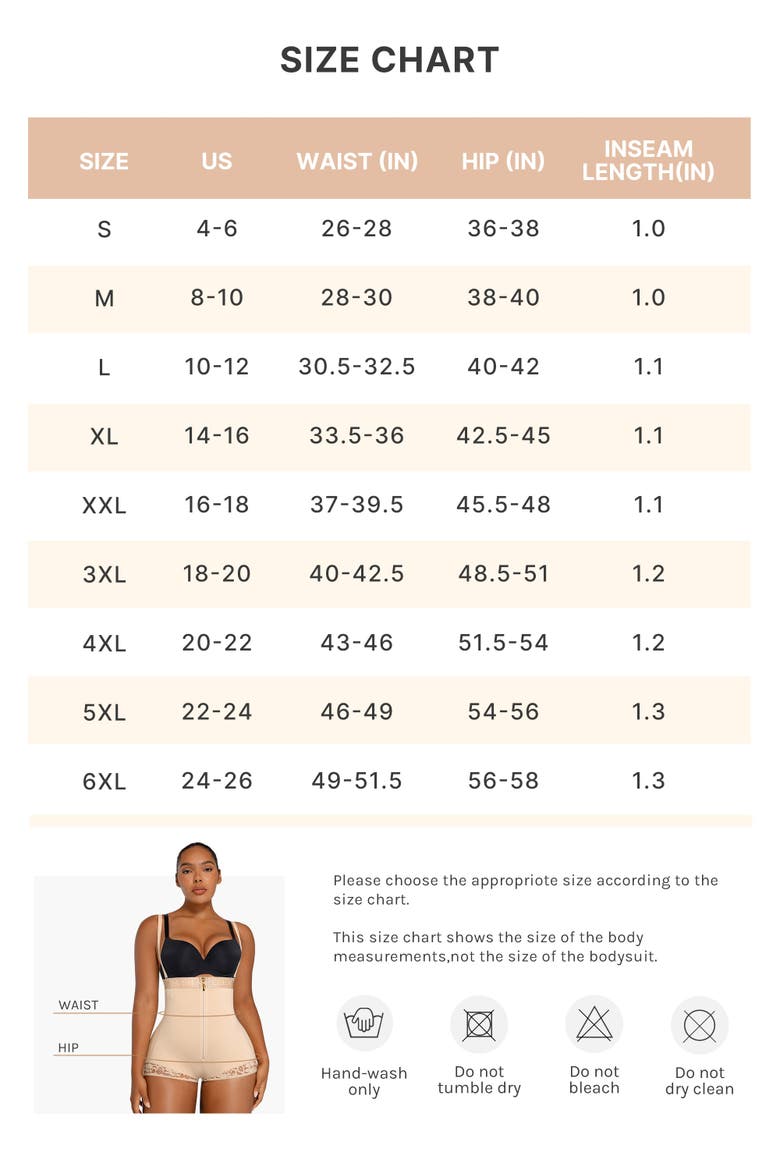 SIZE CHART

| SIZE | US | WAIST (IN) | HIP (IN) | INSEAM LENGTH(IN) |
|---|---|---|---|---|
| S | 4-6 | 26-28 | 36-38 | 1.0 |
| M | 8-10 | 28-30 | 38-40 | 1.0 |
| L | 10-12 | 30.5-32.5 | 40-42 | 1.1 |
| XL | 14-16 | 33.5-36 | 42.5-45 | 1.1 |
| XXL | 16-18 | 37-39.5 | 45.5-48 | 1.1 |
| 3XL | 18-20 | 40-42.5 | 48.5-51 | 1.2 |
| 4XL | 20-22 | 43-46 | 51.5-54 | 1.2 |
| 5XL | 22-24 | 46-49 | 54-56 | 1.3 |
| 6XL | 24-26 | 49-51.5 | 56-58 | 1.3 |

WAIST

HIP

Please choose the appropriote size according to the size chart.

This size chart shows the size of the body measurements,not the size of the bodysuit.

Hand-wash only

Do not tumble dry

Do not bleach

Do not dry clean